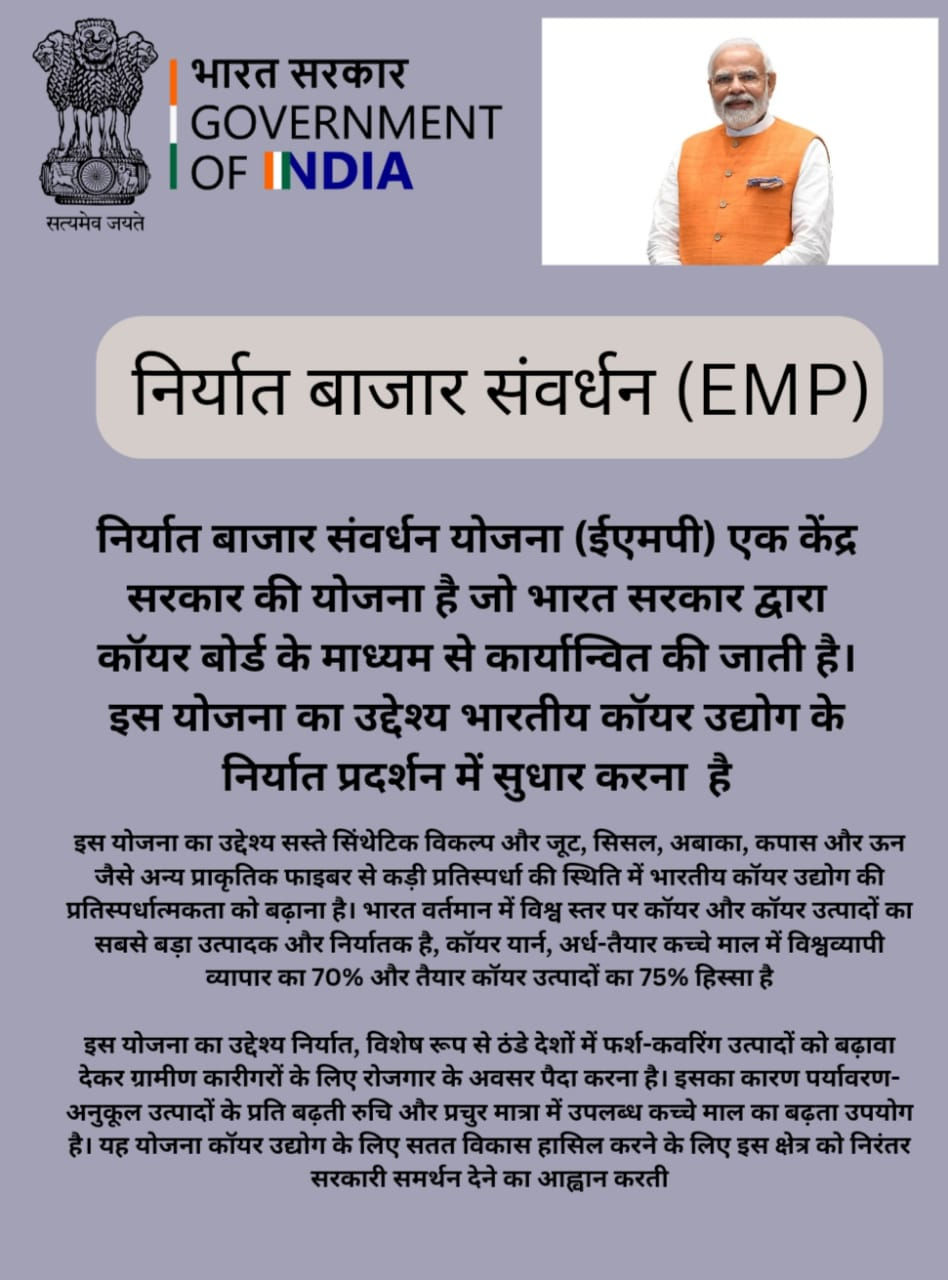 सत्यमेव जयते

भारत सरकार
GOVERNMENT
OF INDIA

निर्यात बाजार संवर्धन (EMP)

निर्यात बाजार संवर्धन योजना (ईएमपी) एक केंद्र सरकार की योजना है जो भारत सरकार द्वारा कॉयर बोर्ड के माध्यम से कार्यान्वित की जाती है। इस योजना का उद्देश्य भारतीय कॉयर उद्योग के निर्यात प्रदर्शन में सुधार करना है

इस योजना का उद्देश्य सस्ते सिंथेटिक विकल्प और जूट, सिसल, अबाका, कपास और ऊन जैसे अन्य प्राकृतिक फाइबर से कड़ी प्रतिस्पर्धा की स्थिति में भारतीय कॉयर उद्योग की प्रतिस्पर्धात्मकता को बढ़ाना है। भारत वर्तमान में विश्व स्तर पर कॉयर और कॉयर उत्पादों का सबसे बड़ा उत्पादक और निर्यातक है, कॉयर यार्न, अर्ध-तैयार कच्चे माल में विश्वव्यापी व्यापार का 70% और तैयार कॉयर उत्पादों का 75% हिस्सा है

इस योजना का उद्देश्य निर्यात, विशेष रूप से ठंडे देशों में फर्श-कवरिंग उत्पादों को बढ़ावा देकर ग्रामीण कारीगरों के लिए रोजगार के अवसर पैदा करना है। इसका कारण पर्यावरण-अनुकूल उत्पादों के प्रति बढ़ती रुचि और प्रचुर मात्रा में उपलब्ध कच्चे माल का बढ़ता उपयोग है। यह योजना कॉयर उद्योग के लिए सतत विकास हासिल करने के लिए इस क्षेत्र को निरंतर सरकारी समर्थन देने का आह्वान करती